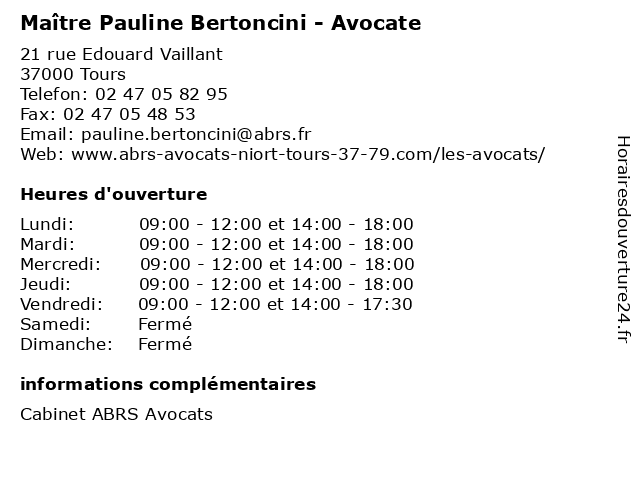 Maître Pauline Bertoncini - Avocate

21 rue Edouard Vaillant
37000 Tours
Telefon: 02 47 05 82 95
Fax: 02 47 05 48 53
Email: pauline.bertoncini@abrs.fr
Web: www.abrs-avocats-niort-tours-37-79.com/les-avocats/

Heures d'ouverture

| | |
|---|---|
| Lundi: | 09:00 - 12:00 et 14:00 - 18:00 |
| Mardi: | 09:00 - 12:00 et 14:00 - 18:00 |
| Mercredi: | 09:00 - 12:00 et 14:00 - 18:00 |
| Jeudi: | 09:00 - 12:00 et 14:00 - 18:00 |
| Vendredi: | 09:00 - 12:00 et 14:00 - 17:30 |
| Samedi: | Fermé |
| Dimanche: | Fermé |

informations complémentaires

Cabinet ABRS Avocats

Horairesdouverture24.fr